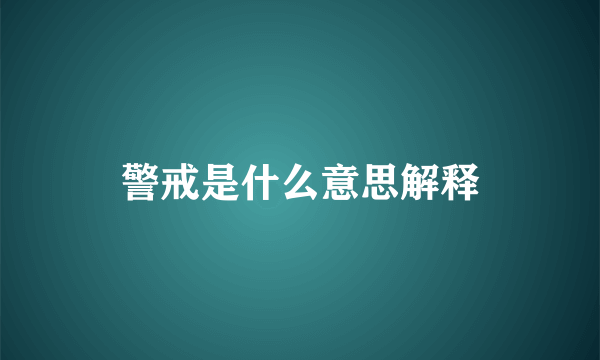 警戒是什么意思解释